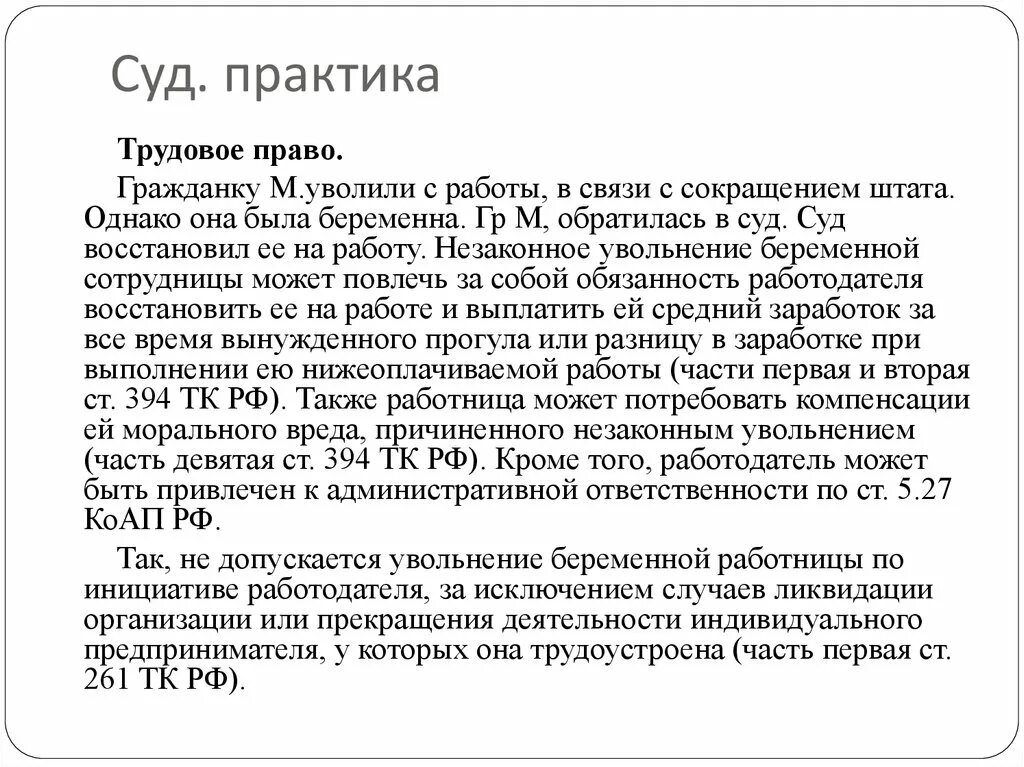 Суд. практика

Трудовое право.

Гражданку М.уволили с работы, в связи с сокращением штата. Однако она была беременна. Гр М, обратилась в суд. Суд восстановил ее на работу. Незаконное увольнение беременной сотрудницы может повлечь за собой обязанность работодателя восстановить ее на работе и выплатить ей средний заработок за все время вынужденного прогула или разницу в заработке при выполнении ею нижеоплачиваемой работы (части первая и вторая ст. 394 ТК РФ). Также работница может потребовать компенсации ей морального вреда, причиненного незаконным увольнением (часть девятая ст. 394 ТК РФ). Кроме того, работодатель может быть привлечен к административной ответственности по ст. 5.27 КоАП РФ.

Так, не допускается увольнение беременной работницы по инициативе работодателя, за исключением случаев ликвидации организации или прекращения деятельности индивидуального предпринимателя, у которых она трудоустроена (часть первая ст. 261 ТК РФ).